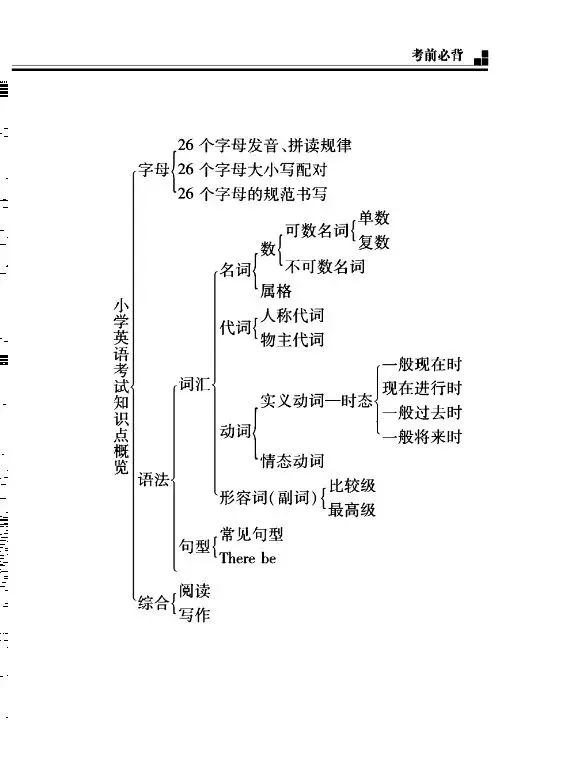 考前必背

小学英语考试知识点概览

字母
26 个字母发音、拼读规律
26 个字母大小写配对
26 个字母的规范书写

语法
词汇
名词
数
可数名词
单数
复数
不可数名词
属格
代词
人称代词
物主代词
动词
实义动词—时态
一般现在时
现在进行时
一般过去时
一般将来时
情态动词
形容词(副词)
比较级
最高级
句型
常见句型
There be

综合
阅读
写作